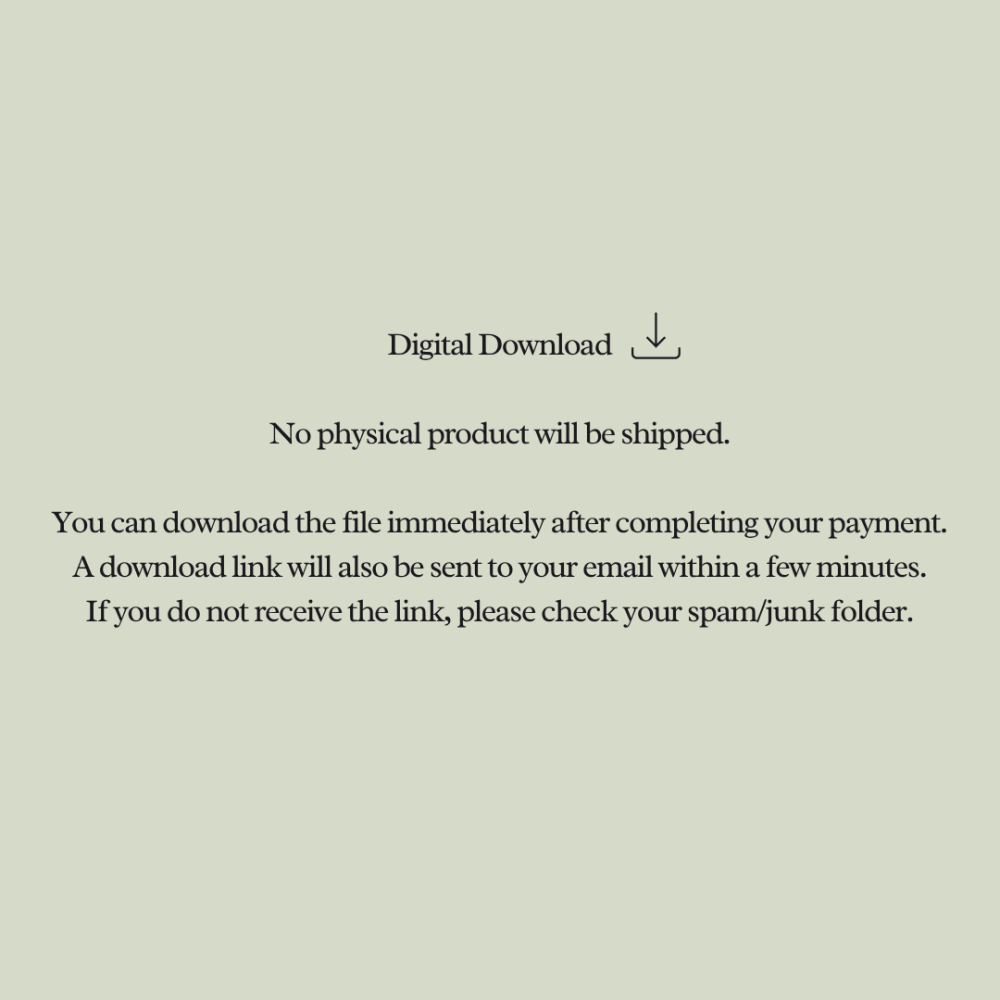 Digital Download

No physical product will be shipped.

You can download the file immediately after completing your payment. A download link will also be sent to your email within a few minutes. If you do not receive the link, please check your spam/junk folder.